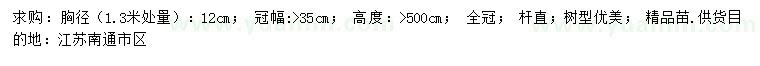 求购：胸径（1.3米处量）：12cm； 冠幅:>35cm； 高度：>500cm； 全冠； 杆直；树型优美； 精品苗.供货目的地：江苏南通市区